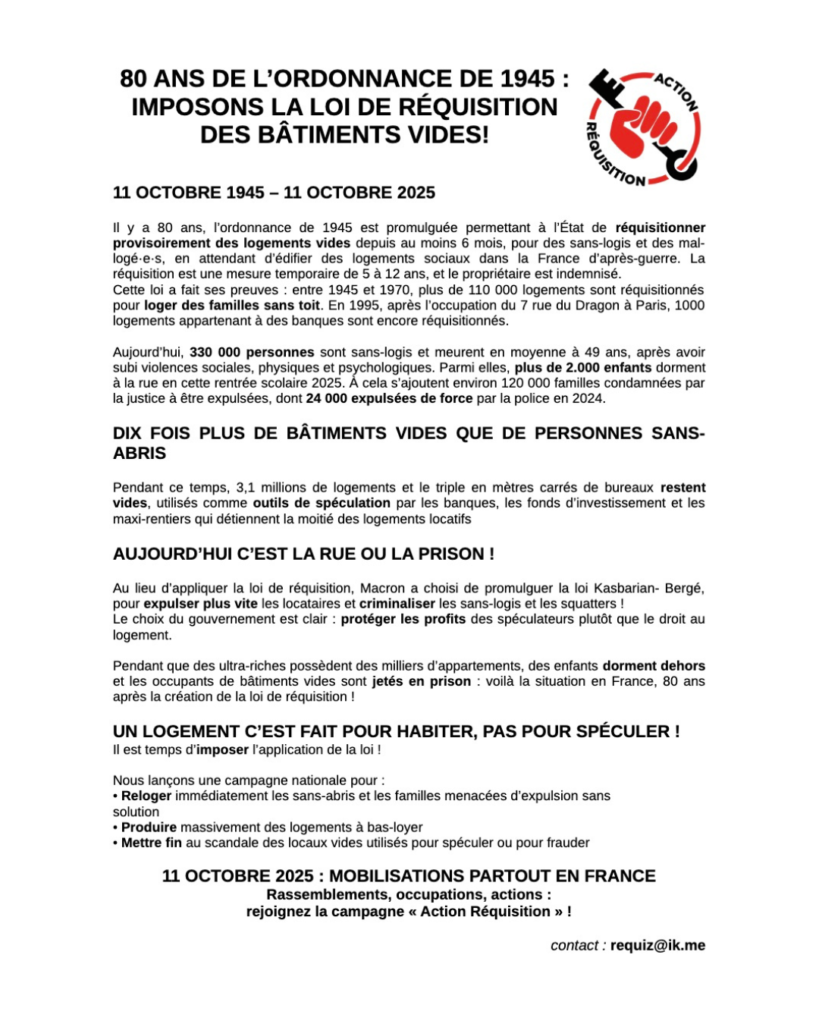 80 ANS DE L'ORDONNANCE DE 1945 : IMPOSONS LA LOI DE RÉQUISITION DES BÂTIMENTS VIDES!

ACTION RÉQUISITION

11 OCTOBRE 1945 – 11 OCTOBRE 2025

Il y a 80 ans, l'ordonnance de 1945 est promulguée permettant à l'État de réquisitionner provisoirement des logements vides depuis au moins 6 mois, pour des sans-logis et des mal-logé·e·s, en attendant d'édifier des logements sociaux dans la France d'après-guerre. La réquisition est une mesure temporaire de 5 à 12 ans, et le propriétaire est indemnisé.
Cette loi a fait ses preuves : entre 1945 et 1970, plus de 110 000 logements sont réquisitionnés pour loger des familles sans toit. En 1995, après l'occupation du 7 rue du Dragon à Paris, 1000 logements appartenant à des banques sont encore réquisitionnés.

Aujourd'hui, 330 000 personnes sont sans-logis et meurent en moyenne à 49 ans, après avoir subi violences sociales, physiques et psychologiques. Parmi elles, plus de 2.000 enfants dorment à la rue en cette rentrée scolaire 2025. À cela s'ajoutent environ 120 000 familles condamnées par la justice à être expulsées, dont 24 000 expulsées de force par la police en 2024.

DIX FOIS PLUS DE BÂTIMENTS VIDES QUE DE PERSONNES SANS-ABRIS

Pendant ce temps, 3,1 millions de logements et le triple en mètres carrés de bureaux restent vides, utilisés comme outils de spéculation par les banques, les fonds d'investissement et les maxi-rentiers qui détiennent la moitié des logements locatifs

AUJOURD'HUI C'EST LA RUE OU LA PRISON !

Au lieu d'appliquer la loi de réquisition, Macron a choisi de promulguer la loi Kasbarian- Bergé, pour expulser plus vite les locataires et criminaliser les sans-logis et les squatters !
Le choix du gouvernement est clair : protéger les profits des spéculateurs plutôt que le droit au logement.

Pendant que des ultra-riches possèdent des milliers d'appartements, des enfants dorment dehors et les occupants de bâtiments vides sont jetés en prison : voilà la situation en France, 80 ans après la création de la loi de réquisition !

UN LOGEMENT C'EST FAIT POUR HABITER, PAS POUR SPÉCULER !
Il est temps d'imposer l'application de la loi !

Nous lançons une campagne nationale pour :
• Reloger immédiatement les sans-abris et les familles menacées d'expulsion sans solution
• Produire massivement des logements à bas-loyer
• Mettre fin au scandale des locaux vides utilisés pour spéculer ou pour frauder

11 OCTOBRE 2025 : MOBILISATIONS PARTOUT EN FRANCE
Rassemblements, occupations, actions :
rejoignez la campagne « Action Réquisition » !

contact : requiz@ik.me